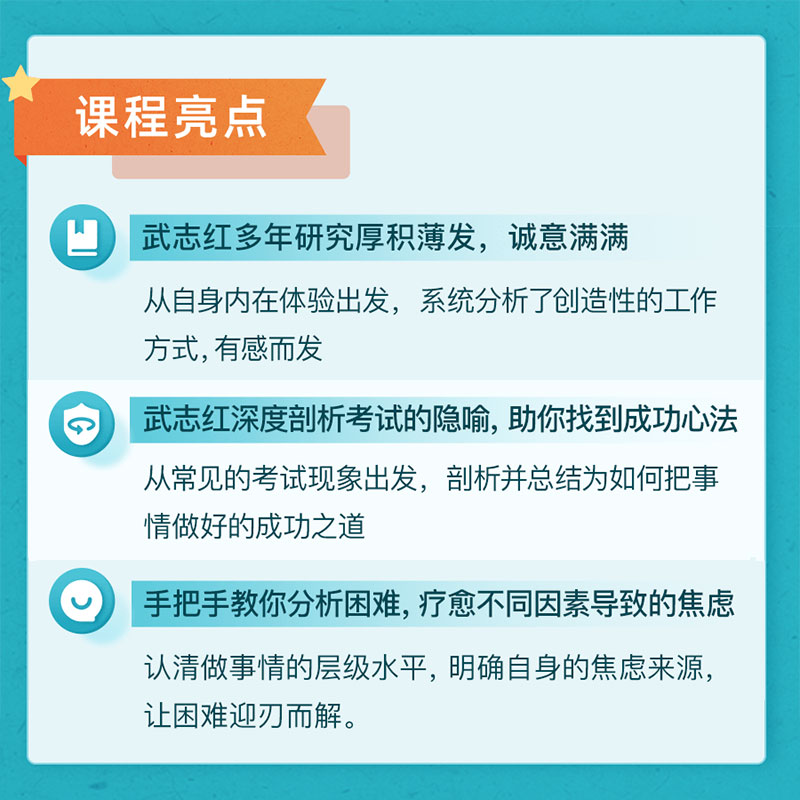 课程亮点

武志红多年研究厚积薄发，诚意满满

从自身内在体验出发，系统分析了创造性的工作方式，有感而发

武志红深度剖析考试的隐喻，助你找到成功心法

从常见的考试现象出发，剖析并总结为如何把事情做好的成功之道

手把手教你分析困难，疗愈不同因素导致的焦虑

认清做事情的层级水平，明确自身的焦虑来源，让困难迎刃而解。